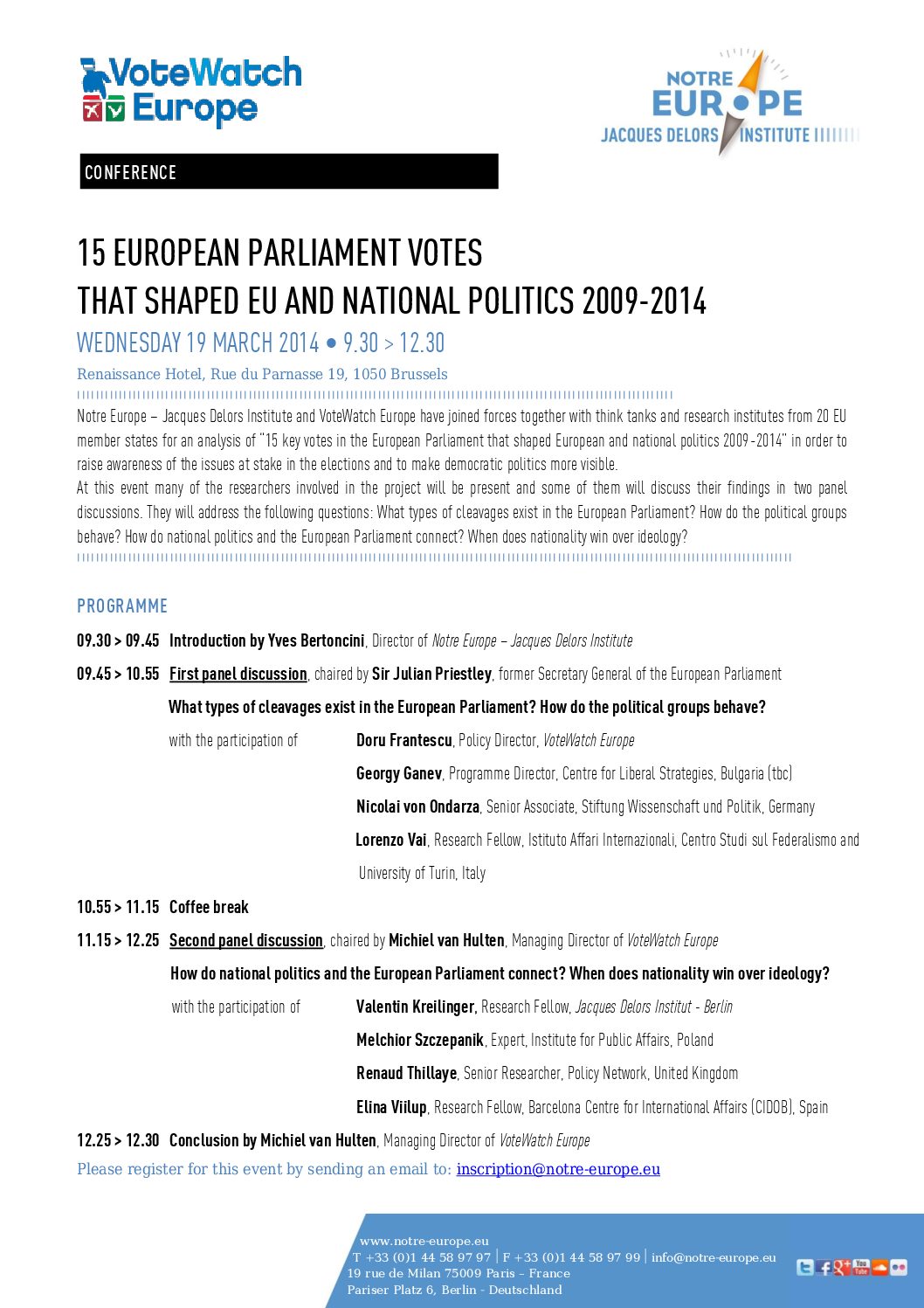 VoteWatch Europe

NOTRE EUROPE JACQUES DELORS INSTITUTE

CONFERENCE

15 EUROPEAN PARLIAMENT VOTES THAT SHAPED EU AND NATIONAL POLITICS 2009-2014

WEDNESDAY 19 MARCH 2014 • 9.30 > 12.30

Renaissance Hotel, Rue du Parnasse 19, 1050 Brussels

Notre Europe – Jacques Delors Institute and VoteWatch Europe have joined forces together with think tanks and research institutes from 20 EU member states for an analysis of "15 key votes in the European Parliament that shaped European and national politics 2009-2014" in order to raise awareness of the issues at stake in the elections and to make democratic politics more visible.
At this event many of the researchers involved in the project will be present and some of them will discuss their findings in two panel discussions. They will address the following questions: What types of cleavages exist in the European Parliament? How do the political groups behave? How do national politics and the European Parliament connect? When does nationality win over ideology?

PROGRAMME

09.30 > 09.45 Introduction by Yves Bertoncini, Director of Notre Europe – Jacques Delors Institute

09.45 > 10.55 First panel discussion, chaired by Sir Julian Priestley, former Secretary General of the European Parliament

What types of cleavages exist in the European Parliament? How do the political groups behave?

with the participation of Doru Frantescu, Policy Director, VoteWatch Europe

Georgy Ganev, Programme Director, Centre for Liberal Strategies, Bulgaria (tbc)

Nicolai von Ondarza, Senior Associate, Stiftung Wissenschaft und Politik, Germany

Lorenzo Vai, Research Fellow, Istituto Affari Internazionali, Centro Studi sul Federalismo and University of Turin, Italy

10.55 > 11.15 Coffee break

11.15 > 12.25 Second panel discussion, chaired by Michiel van Hulten, Managing Director of VoteWatch Europe

How do national politics and the European Parliament connect? When does nationality win over ideology?

with the participation of Valentin Kreilinger, Research Fellow, Jacques Delors Institut - Berlin

Melchior Szczepanik, Expert, Institute for Public Affairs, Poland

Renaud Thillaye, Senior Researcher, Policy Network, United Kingdom

Elina Viilup, Research Fellow, Barcelona Centre for International Affairs (CIDOB), Spain

12.25 > 12.30 Conclusion by Michiel van Hulten, Managing Director of VoteWatch Europe

Please register for this event by sending an email to: inscription@notre-europe.eu

www.notre-europe.eu
T +33 (0)1 44 58 97 97 | F +33 (0)1 44 58 97 99 | info@notre-europe.eu
19 rue de Milan 75009 Paris - France
Pariser Platz 6, Berlin - Deutschland